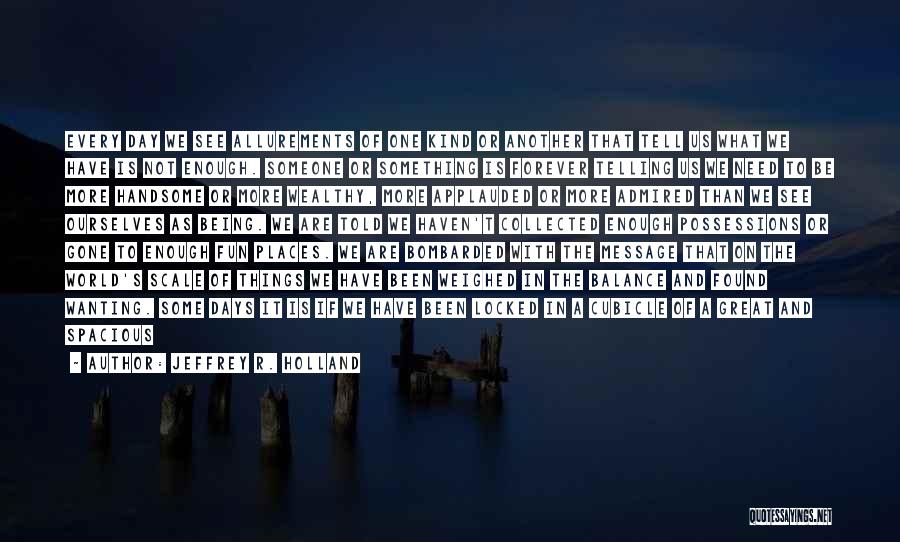 EVERY DAY WE SEE ALLUREMENTS OF ONE KIND OR ANOTHER THAT TELL US WHAT WE HAVE IS NOT ENOUGH. SOMEONE OR SOMETHING IS FOREVER TELLING US WE NEED TO BE MORE HANDSOME OR MORE WEALTHY, MORE APPLAUDED OR MORE ADMIRED THAN WE SEE OURSELVES AS BEING. WE ARE TOLD WE HAVEN'T COLLECTED ENOUGH POSSESSIONS OR GONE TO ENOUGH FUN PLACES. WE ARE BOMBARDED WITH THE MESSAGE THAT ON THE WORLD'S SCALE OF THINGS WE HAVE BEEN WEIGHED IN THE BALANCE AND FOUND WANTING. SOME DAYS IT IS IF WE HAVE BEEN LOCKED IN A CUBICLE OF A GREAT AND SPACIOUS

- AUTHOR: JEFFREY R. HOLLAND

QUOTESSAYINGS.NET